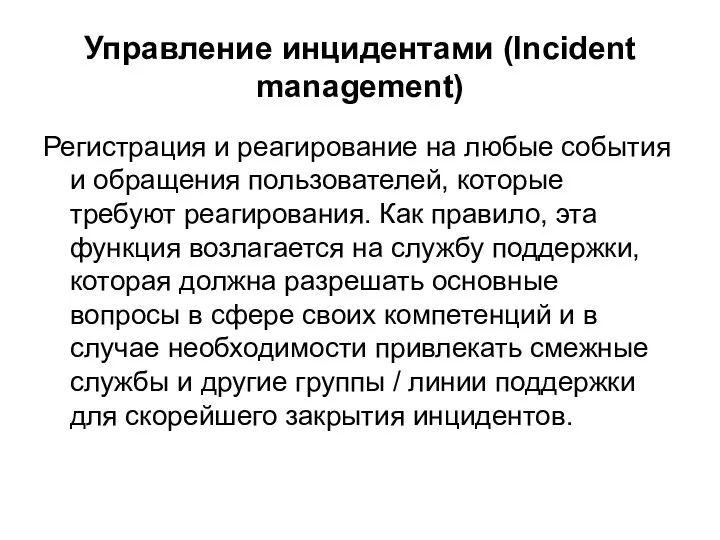 Управление инцидентами (Incident management)

Регистрация и реагирование на любые события и обращения пользователей, которые требуют реагирования. Как правило, эта функция возлагается на службу поддержки, которая должна разрешать основные вопросы в сфере своих компетенций и в случае необходимости привлекать смежные службы и другие группы / линии поддержки для скорейшего закрытия инцидентов.